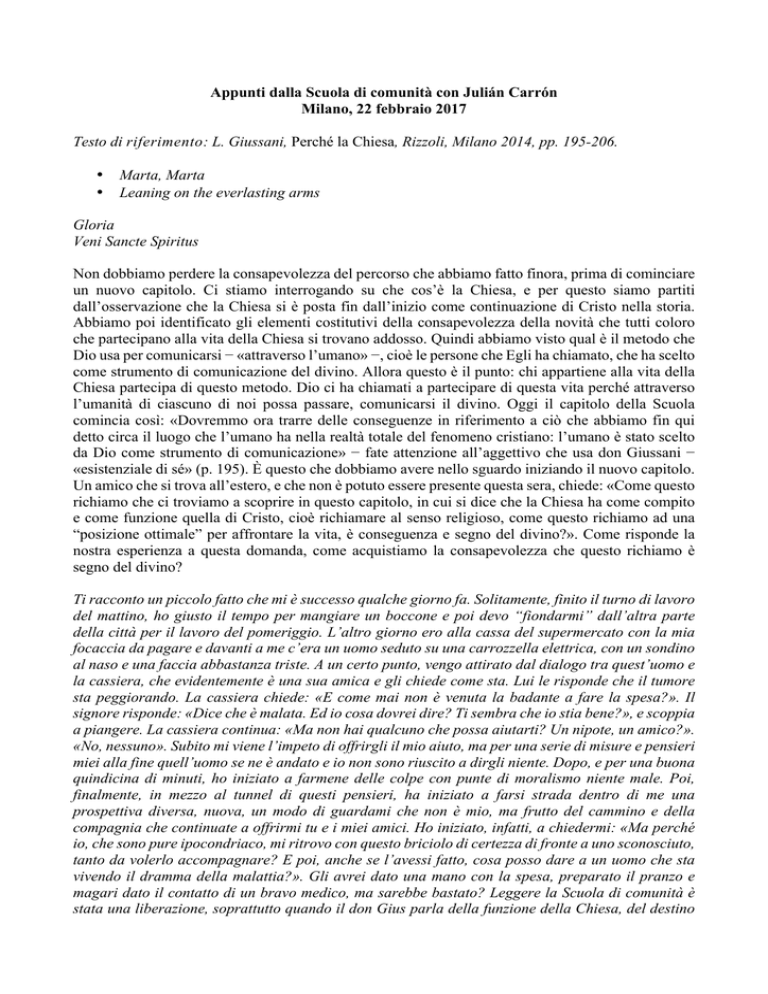 Appunti dalla Scuola di comunità con Julián Carrón
Milano, 22 febbraio 2017

Testo di riferimento: L. Giussani, Perché la Chiesa, Rizzoli, Milano 2014, pp. 195-206.

• Marta, Marta
• Leaning on the everlasting arms

Gloria
Veni Sancte Spiritus

Non dobbiamo perdere la consapevolezza del percorso che abbiamo fatto finora, prima di cominciare un nuovo capitolo. Ci stiamo interrogando su che cos'è la Chiesa, e per questo siamo partiti dall'osservazione che la Chiesa si è posta fin dall'inizio come continuazione di Cristo nella storia. Abbiamo poi identificato gli elementi costitutivi della consapevolezza della novità che tutti coloro che partecipano alla vita della Chiesa si trovano addosso. Quindi abbiamo visto qual è il metodo che Dio usa per comunicarsi − «attraverso l'umano» −, cioè le persone che Egli ha chiamato, che ha scelto come strumento di comunicazione del divino. Allora questo è il punto: chi appartiene alla vita della Chiesa partecipa di questo metodo. Dio ci ha chiamati a partecipare di questa vita perché attraverso l'umanità di ciascuno di noi possa passare, comunicarsi il divino. Oggi il capitolo della Scuola comincia così: «Dovremmo ora trarre delle conseguenze in riferimento a ciò che abbiamo fin qui detto circa il luogo che l'umano ha nella realtà totale del fenomeno cristiano: l'umano è stato scelto da Dio come strumento di comunicazione» − fate attenzione all'aggettivo che usa don Giussani − «esistenziale di sé» (p. 195). È questo che dobbiamo avere nello sguardo iniziando il nuovo capitolo. Un amico che si trova all'estero, e che non è potuto essere presente questa sera, chiede: «Come questo richiamo che ci troviamo a scoprire in questo capitolo, in cui si dice che la Chiesa ha come compito e come funzione quella di Cristo, cioè richiamare al senso religioso, come questo richiamo ad una "posizione ottimale" per affrontare la vita, è conseguenza e segno del divino?». Come risponde la nostra esperienza a questa domanda, come acquistiamo la consapevolezza che questo richiamo è segno del divino?

Ti racconto un piccolo fatto che mi è successo qualche giorno fa. Solitamente, finito il turno di lavoro del mattino, ho giusto il tempo per mangiare un boccone e poi devo "fiondarmi" dall'altra parte della città per il lavoro del pomeriggio. L'altro giorno ero alla cassa del supermercato con la mia focaccia da pagare e davanti a me c'era un uomo seduto su una carrozzella elettrica, con un sondino al naso e una faccia abbastanza triste. A un certo punto, vengo attirato dal dialogo tra quest'uomo e la cassiera, che evidentemente è una sua amica e gli chiede come sta. Lui le risponde che il tumore sta peggiorando. La cassiera chiede: «E come mai non è venuta la badante a fare la spesa?». Il signore risponde: «Dice che è malata. Ed io cosa dovrei dire? Ti sembra che io stia bene?», e scoppia a piangere. La cassiera continua: «Ma non hai qualcuno che possa aiutarti? Un nipote, un amico?». «No, nessuno». Subito mi viene l'impeto di offrirgli il mio aiuto, ma per una serie di misure e pensieri miei alla fine quell'uomo se ne è andato e io non sono riuscito a dirgli niente. Dopo, e per una buona quindicina di minuti, ho iniziato a farmene delle colpe con punte di moralismo niente male. Poi, finalmente, in mezzo al tunnel di questi pensieri, ha iniziato a farsi strada dentro di me una prospettiva diversa, nuova, un modo di guardami che non è mio, ma frutto del cammino e della compagnia che continuate a offrirmi tu e i miei amici. Ho iniziato, infatti, a chiedermi: «Ma perché io, che sono pure ipocondriaco, mi ritrovo con questo briciolo di certezza di fronte a uno sconosciuto, tanto da volerlo accompagnare? E poi, anche se l'avessi fatto, cosa posso dare a un uomo che sta vivendo il dramma della malattia?». Gli avrei dato una mano con la spesa, preparato il pranzo e magari dato il contatto di un bravo medico, ma sarebbe bastato? Leggere la Scuola di comunità è stata una liberazione, soprattutto quando il don Gius parla della funzione della Chiesa, del destino